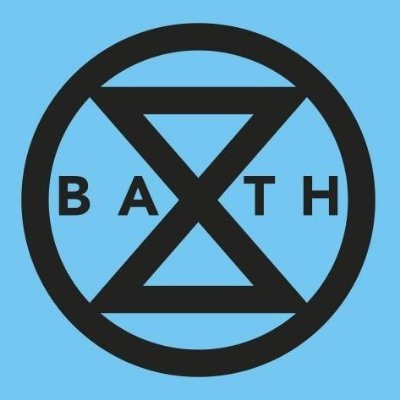 BATH